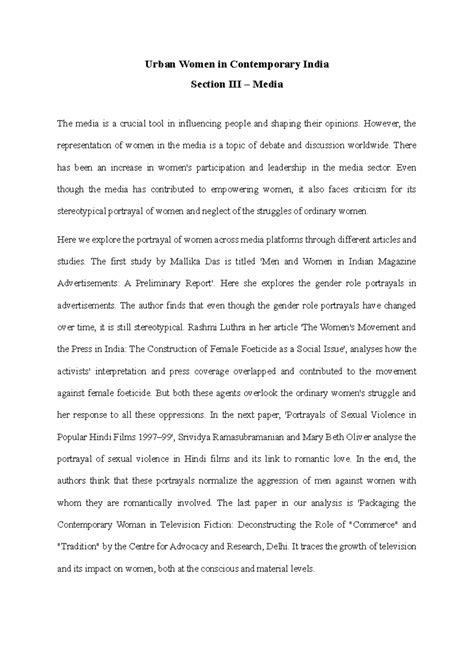 Urban Women in Contemporary India
Section III – Media

The media is a crucial tool in influencing people and shaping their opinions. However, the representation of women in the media is a topic of debate and discussion worldwide. There has been an increase in women's participation and leadership in the media sector. Even though the media has contributed to empowering women, it also faces criticism for its stereotypical portrayal of women and neglect of the struggles of ordinary women.

Here we explore the portrayal of women across media platforms through different articles and studies. The first study by Mallika Das is titled 'Men and Women in Indian Magazine Advertisements: A Preliminary Report'. Here she explores the gender role portrayals in advertisements. The author finds that even though the gender role portrayals have changed over time, it is still stereotypical. Rashmi Luthra in her article 'The Women's Movement and the Press in India: The Construction of Female Foeticide as a Social Issue', analyses how the activists' interpretation and press coverage overlapped and contributed to the movement against female foeticide. But both these agents overlook the ordinary women's struggle and her response to all these oppressions. In the next paper, 'Portrayals of Sexual Violence in Popular Hindi Films 1997–99', Srividya Ramasubramanian and Mary Beth Oliver analyse the portrayal of sexual violence in Hindi films and its link to romantic love. In the end, the authors think that these portrayals normalize the aggression of men against women with whom they are romantically involved. The last paper in our analysis is 'Packaging the Contemporary Woman in Television Fiction: Deconstructing the Role of "Commerce" and "Tradition" by the Centre for Advocacy and Research, Delhi. It traces the growth of television and its impact on women, both at the conscious and material levels.